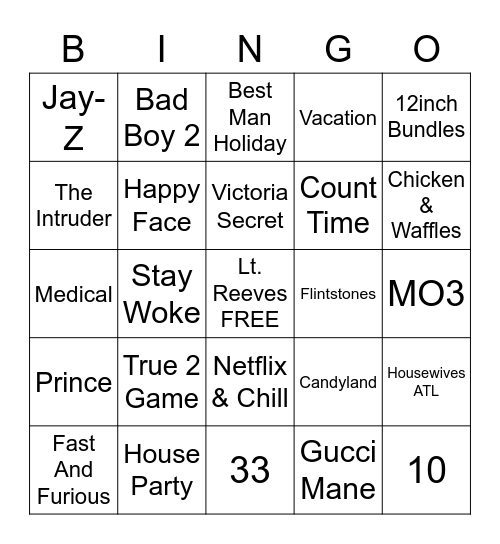 | B | I | N | G | O |
|---|---|---|---|---|
| Jay-Z | Bad Boy 2 | Best Man Holiday | Vacation | 12inch Bundles |
| The Intruder | Happy Face | Victoria Secret | Count Time | Chicken & Waffles |
| Medical | Stay Woke | Lt. Reeves FREE | Flintstones | MO3 |
| Prince | True 2 Game | Netflix & Chill | Candyland | Housewives ATL |
| Fast And Furious | House Party | 33 | Gucci Mane | 10 |